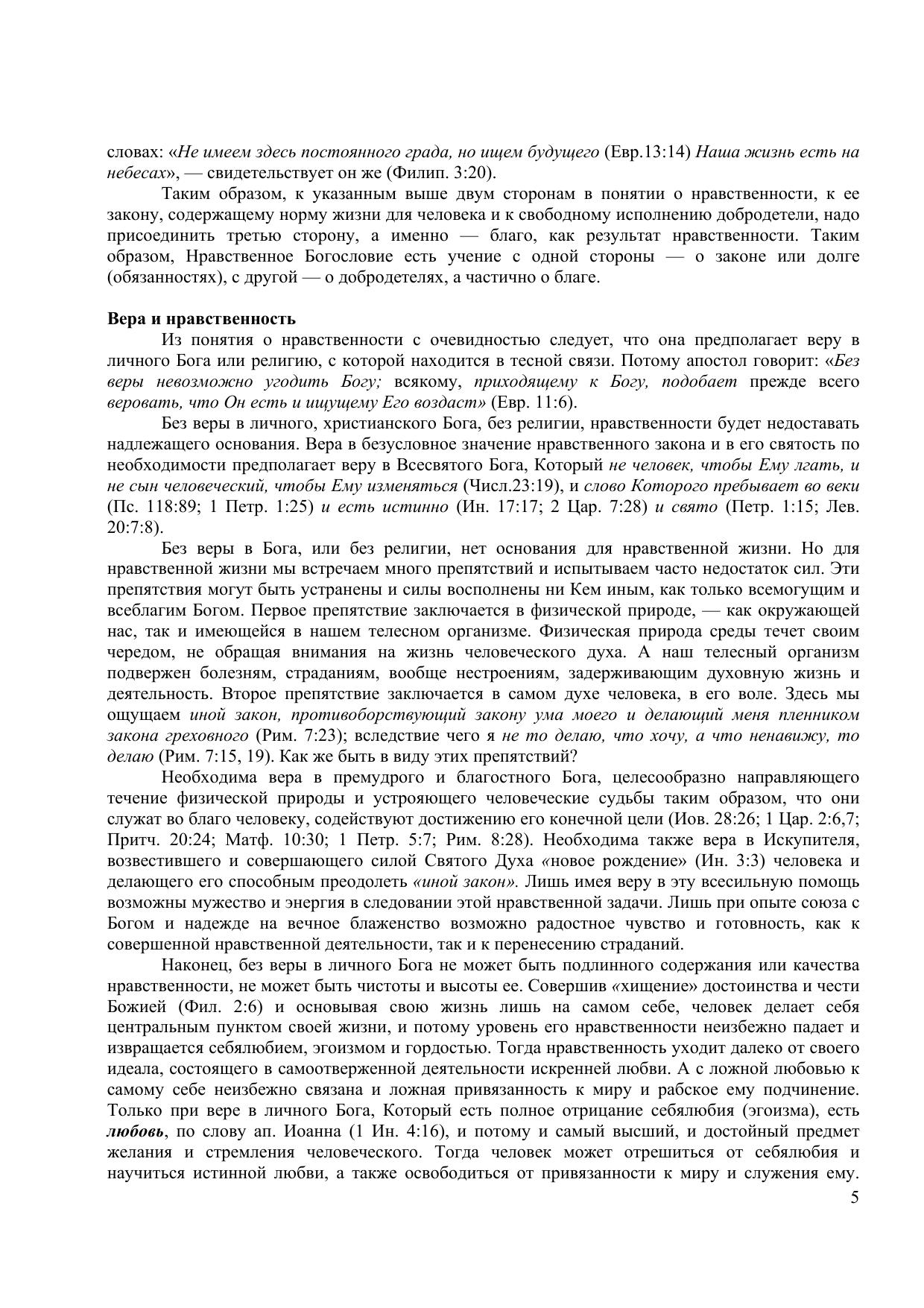 словах: «Не имеем здесь постоянного града, но ищем будущего (Евр.13:14) Наша жизнь есть на небесах», — свидетельствует он же (Филип. 3:20).

Таким образом, к указанным выше двум сторонам в понятии о нравственности, к ее закону, содержащему норму жизни для человека и к свободному исполнению добродетели, надо присоединить третью сторону, а именно — благо, как результат нравственности. Таким образом, Нравственное Богословие есть учение с одной стороны — о законе или долге (обязанностях), с другой — о добродетелях, а частично о благе.

Вера и нравственность

Из понятия о нравственности с очевидностью следует, что она предполагает веру в личного Бога или религию, с которой находится в тесной связи. Потому апостол говорит: «Без веры невозможно угодить Богу; всякому, приходящему к Богу, подобает прежде всего веровать, что Он есть и ищущему Его воздаст» (Евр. 11:6).

Без веры в личного, христианского Бога, без религии, нравственности будет недоставать надлежащего основания. Вера в безусловное значение нравственного закона и в его святость по необходимости предполагает веру в Всесвятого Бога, Который не человек, чтобы Ему лгать, и не сын человеческий, чтобы Ему изменяться (Числ.23:19), и слово Которого пребывает во веки (Пс. 118:89; 1 Петр. 1:25) и есть истинно (Ин. 17:17; 2 Цар. 7:28) и свято (Петр. 1:15; Лев. 20:7:8).

Без веры в Бога, или без религии, нет основания для нравственной жизни. Но для нравственной жизни мы встречаем много препятствий и испытываем часто недостаток сил. Эти препятствия могут быть устранены и силы восполнены ни Кем иным, как только всемогущим и всеблагим Богом. Первое препятствие заключается в физической природе, — как окружающей нас, так и имеющейся в нашем телесном организме. Физическая природа среды течет своим чередом, не обращая внимания на жизнь человеческого духа. А наш телесный организм подвержен болезням, страданиям, вообще нестроениям, задерживающим духовную жизнь и деятельность. Второе препятствие заключается в самом духе человека, в его воле. Здесь мы ощущаем иной закон, противоборствующий закону ума моего и делающий меня пленником закона греховного (Рим. 7:23); вследствие чего я не то делаю, что хочу, а что ненавижу, то делаю (Рим. 7:15, 19). Как же быть в виду этих препятствий?

Необходима вера в премудрого и благостного Бога, целесообразно направляющего течение физической природы и устрояющего человеческие судьбы таким образом, что они служат во благо человеку, содействуют достижению его конечной цели (Иов. 28:26; 1 Цар. 2:6,7; Притч. 20:24; Матф. 10:30; 1 Петр. 5:7; Рим. 8:28). Необходима также вера в Искупителя, возвестившего и совершающего силой Святого Духа «новое рождение» (Ин. 3:3) человека и делающего его способным преодолеть «иной закон». Лишь имея веру в эту всесильную помощь возможны мужество и энергия в следовании этой нравственной задачи. Лишь при опыте союза с Богом и надежде на вечное блаженство возможно радостное чувство и готовность, как к совершенной нравственной деятельности, так и к перенесению страданий.

Наконец, без веры в личного Бога не может быть подлинного содержания или качества нравственности, не может быть чистоты и высоты ее. Совершив «хищение» достоинства и чести Божией (Фил. 2:6) и основывая свою жизнь лишь на самом себе, человек делает себя центральным пунктом своей жизни, и потому уровень его нравственности неизбежно падает и извращается себялюбием, эгоизмом и гордостью. Тогда нравственность уходит далеко от своего идеала, состоящего в самоотверженной деятельности искренней любви. А с ложной любовью к самому себе неизбежно связана и ложная привязанность к миру и рабское ему подчинение. Только при вере в личного Бога, Который есть полное отрицание себялюбия (эгоизма), есть любовь, по слову ап. Иоанна (1 Ин. 4:16), и потому и самый высший, и достойный предмет желания и стремления человеческого. Тогда человек может отрешиться от себялюбия и научиться истинной любви, а также освободиться от привязанности к миру и служения ему.

5